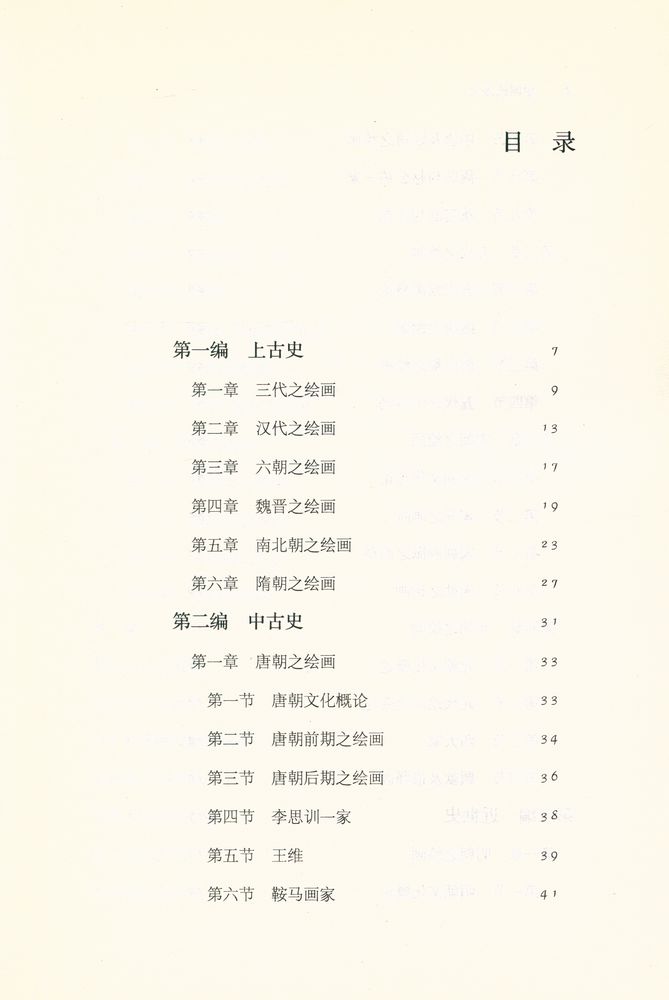 目　录

第一编　上古史　7

第一章　三代之绘画　9

第二章　汉代之绘画　13

第三章　六朝之绘画　17

第四章　魏晋之绘画　19

第五章　南北朝之绘画　23

第六章　隋朝之绘画　27

第二编　中古史　31

第一章　唐朝之绘画　33

第一节　唐朝文化概论　33

第二节　唐朝前期之绘画　34

第三节　唐朝后期之绘画　36

第四节　李思训一家　38

第五节　王维　39

第六节　鞍马画家　41